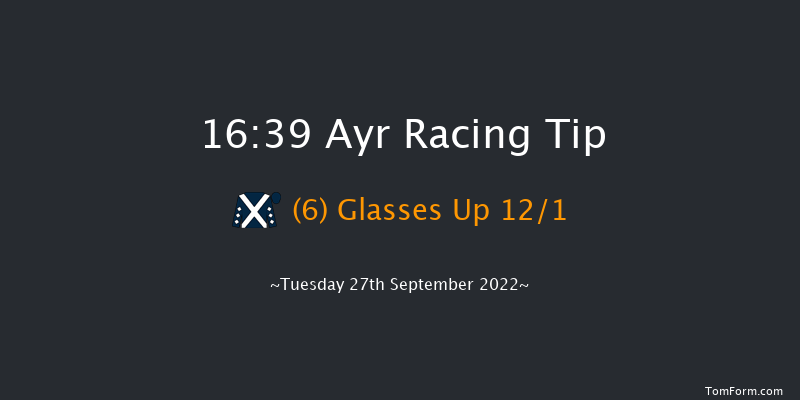 16:39 Ayr Racing Tip

(6) Glasses Up 12/1

~Tuesday 27th September 2022~

TomForm.com